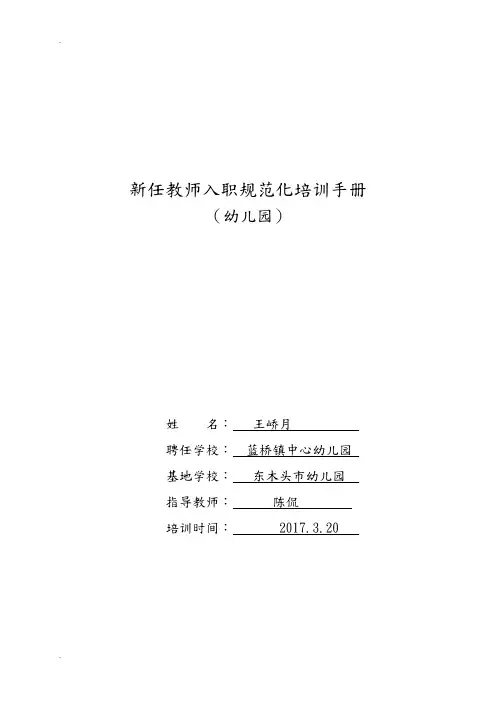 新任教师入职规范化培训手册
（幼儿园）

姓　　名：王峤月
聘任学校：蓝桥镇中心幼儿园
基地学校：东木头市幼儿园
指导教师：陈侃
培训时间：2017.3.20